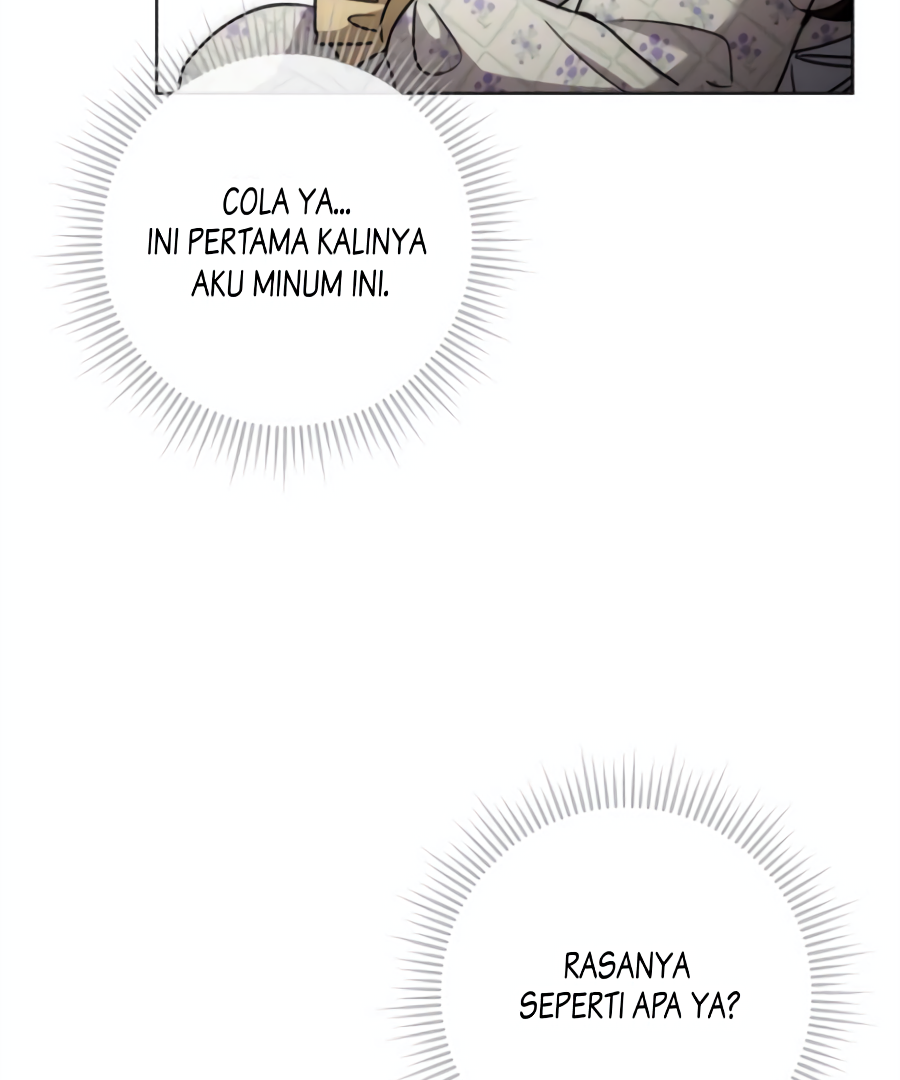 COLA YA...
INI PERTAMA KALINYA
AKU MINUM INI.

RASANYA
SEPERTI APA YA?